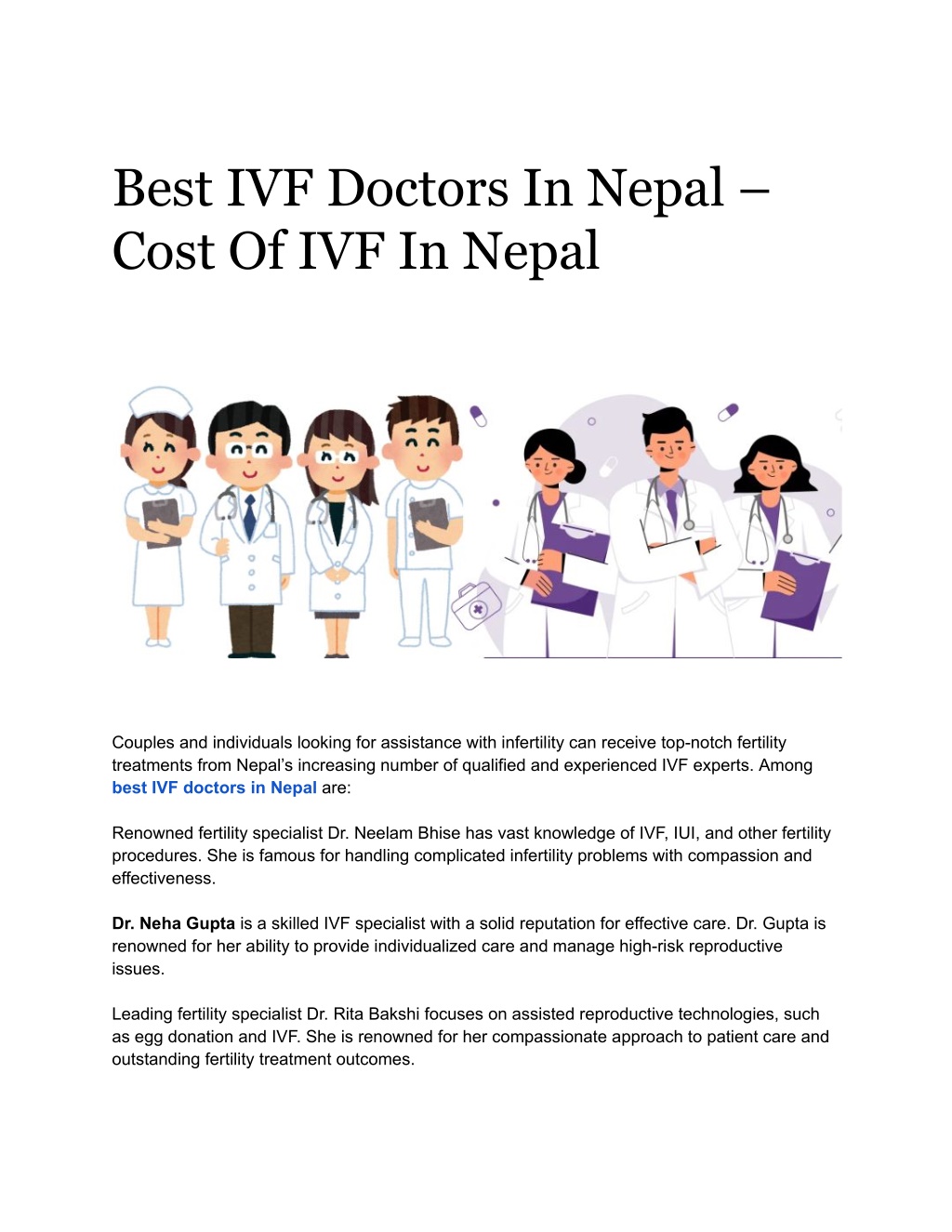 Best IVF Doctors In Nepal – Cost Of IVF In Nepal

Couples and individuals looking for assistance with infertility can receive top-notch fertility treatments from Nepal's increasing number of qualified and experienced IVF experts. Among best IVF doctors in Nepal are:

Renowned fertility specialist Dr. Neelam Bhise has vast knowledge of IVF, IUI, and other fertility procedures. She is famous for handling complicated infertility problems with compassion and effectiveness.

Dr. Neha Gupta is a skilled IVF specialist with a solid reputation for effective care. Dr. Gupta is renowned for her ability to provide individualized care and manage high-risk reproductive issues.

Leading fertility specialist Dr. Rita Bakshi focuses on assisted reproductive technologies, such as egg donation and IVF. She is renowned for her compassionate approach to patient care and outstanding fertility treatment outcomes.